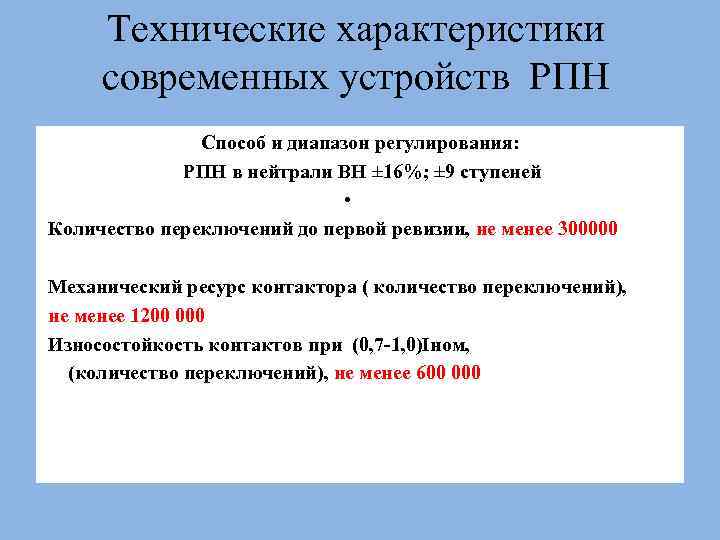 Технические характеристики современных устройств РПН

Способ и диапазон регулирования:
РПН в нейтрали ВН ±16%; ±9 ступеней
•
Количество переключений до первой ревизии, не менее 300000

Механический ресурс контактора ( количество переключений), не менее 1200 000
Износостойкость контактов при (0,7-1,0)Iном, (количество переключений), не менее 600 000